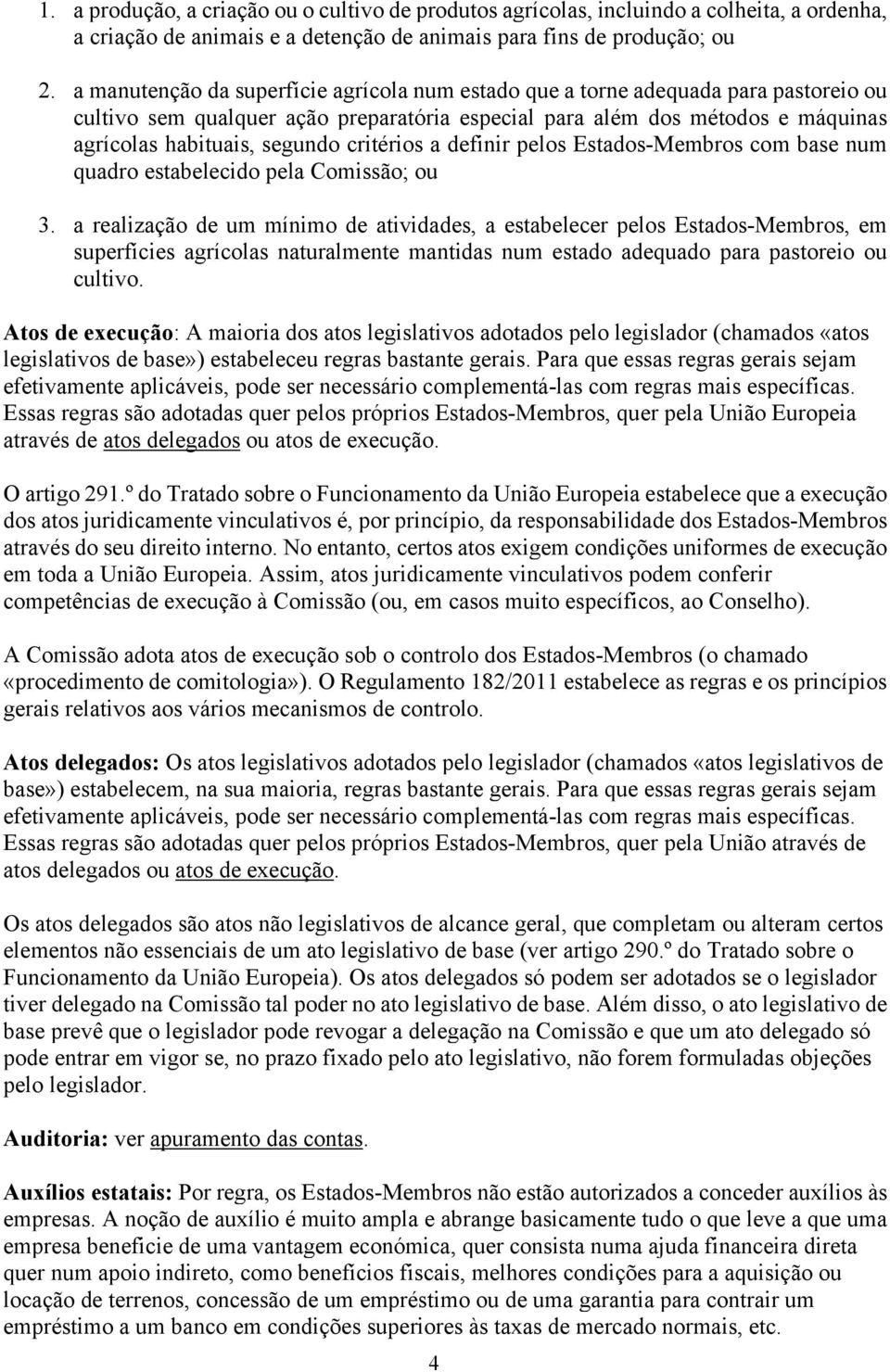 1. a produção, a criação ou o cultivo de produtos agrícolas, incluindo a colheita, a ordenha, a criação de animais e a detenção de animais para fins de produção; ou

2. a manutenção da superfície agrícola num estado que a torne adequada para pastoreio ou cultivo sem qualquer ação preparatória especial para além dos métodos e máquinas agrícolas habituais, segundo critérios a definir pelos Estados-Membros com base num quadro estabelecido pela Comissão; ou

3. a realização de um mínimo de atividades, a estabelecer pelos Estados-Membros, em superfícies agrícolas naturalmente mantidas num estado adequado para pastoreio ou cultivo.

Atos de execução: A maioria dos atos legislativos adotados pelo legislador (chamados «atos legislativos de base») estabeleceu regras bastante gerais. Para que essas regras gerais sejam efetivamente aplicáveis, pode ser necessário complementá-las com regras mais específicas. Essas regras são adotadas quer pelos próprios Estados-Membros, quer pela União Europeia através de atos delegados ou atos de execução.

O artigo 291.º do Tratado sobre o Funcionamento da União Europeia estabelece que a execução dos atos juridicamente vinculativos é, por princípio, da responsabilidade dos Estados-Membros através do seu direito interno. No entanto, certos atos exigem condições uniformes de execução em toda a União Europeia. Assim, atos juridicamente vinculativos podem conferir competências de execução à Comissão (ou, em casos muito específicos, ao Conselho).

A Comissão adota atos de execução sob o controlo dos Estados-Membros (o chamado «procedimento de comitologia»). O Regulamento 182/2011 estabelece as regras e os princípios gerais relativos aos vários mecanismos de controlo.

Atos delegados: Os atos legislativos adotados pelo legislador (chamados «atos legislativos de base») estabelecem, na sua maioria, regras bastante gerais. Para que essas regras gerais sejam efetivamente aplicáveis, pode ser necessário complementá-las com regras mais específicas. Essas regras são adotadas quer pelos próprios Estados-Membros, quer pela União através de atos delegados ou atos de execução.

Os atos delegados são atos não legislativos de alcance geral, que completam ou alteram certos elementos não essenciais de um ato legislativo de base (ver artigo 290.º do Tratado sobre o Funcionamento da União Europeia). Os atos delegados só podem ser adotados se o legislador tiver delegado na Comissão tal poder no ato legislativo de base. Além disso, o ato legislativo de base prevê que o legislador pode revogar a delegação na Comissão e que um ato delegado só pode entrar em vigor se, no prazo fixado pelo ato legislativo, não forem formuladas objeções pelo legislador.

Auditoria: ver apuramento das contas.

Auxílios estatais: Por regra, os Estados-Membros não estão autorizados a conceder auxílios às empresas. A noção de auxílio é muito ampla e abrange basicamente tudo o que leve a que uma empresa beneficie de uma vantagem económica, quer consista numa ajuda financeira direta quer num apoio indireto, como benefícios fiscais, melhores condições para a aquisição ou locação de terrenos, concessão de um empréstimo ou de uma garantia para contrair um empréstimo a um banco em condições superiores às taxas de mercado normais, etc.

4